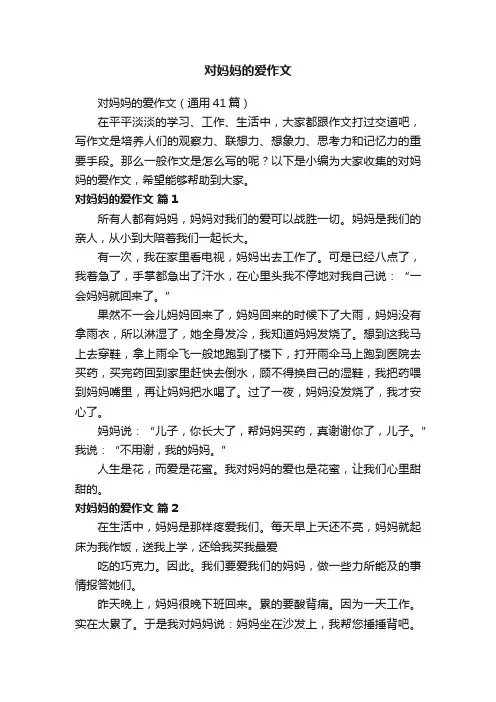 对妈妈的爱作文

对妈妈的爱作文（通用41篇）

在平平淡淡的学习、工作、生活中，大家都跟作文打过交道吧，写作文是培养人们的观察力、联想力、想象力、思考力和记忆力的重要手段。那么一般作文是怎么写的呢？以下是小编为大家收集的对妈妈的爱作文，希望能够帮助到大家。

对妈妈的爱作文 篇1

所有人都有妈妈，妈妈对我们的爱可以战胜一切。妈妈是我们的亲人，从小到大陪着我们一起长大。

有一次，我在家里看电视，妈妈出去工作了。可是已经八点了，我着急了，手掌都急出了汗水，在心里头我不停地对我自己说：“一会妈妈就回来了。”

果然不一会儿妈妈回来了，妈妈回来的时候下了大雨，妈妈没有拿雨衣，所以淋湿了，她全身发冷，我知道妈妈发烧了。想到这我马上去穿鞋，拿上雨伞飞一般地跑到了楼下，打开雨伞马上跑到医院去买药，买完药回到家里赶快去倒水，顾不得换自己的湿鞋，我把药喂到妈妈嘴里，再让妈妈把水喝了。过了一夜，妈妈没发烧了，我才安心了。

妈妈说：“儿子，你长大了，帮妈妈买药，真谢谢你了，儿子。”我说：“不用谢，我的妈妈。”

人生是花，而爱是花蜜。我对妈妈的爱也是花蜜，让我们心里甜甜的。

对妈妈的爱作文 篇2

在生活中，妈妈是那样疼爱我们。每天早上天还不亮，妈妈就起床为我作饭，送我上学，还给我买我最爱

吃的巧克力。因此。我们要爱我们的妈妈，做一些力所能及的事情报答她们。

昨天晚上，妈妈很晚下班回来。累的要酸背痛。因为一天工作。实在太累了。于是我对妈妈说：妈妈坐在沙发上，我帮您捶捶背吧。